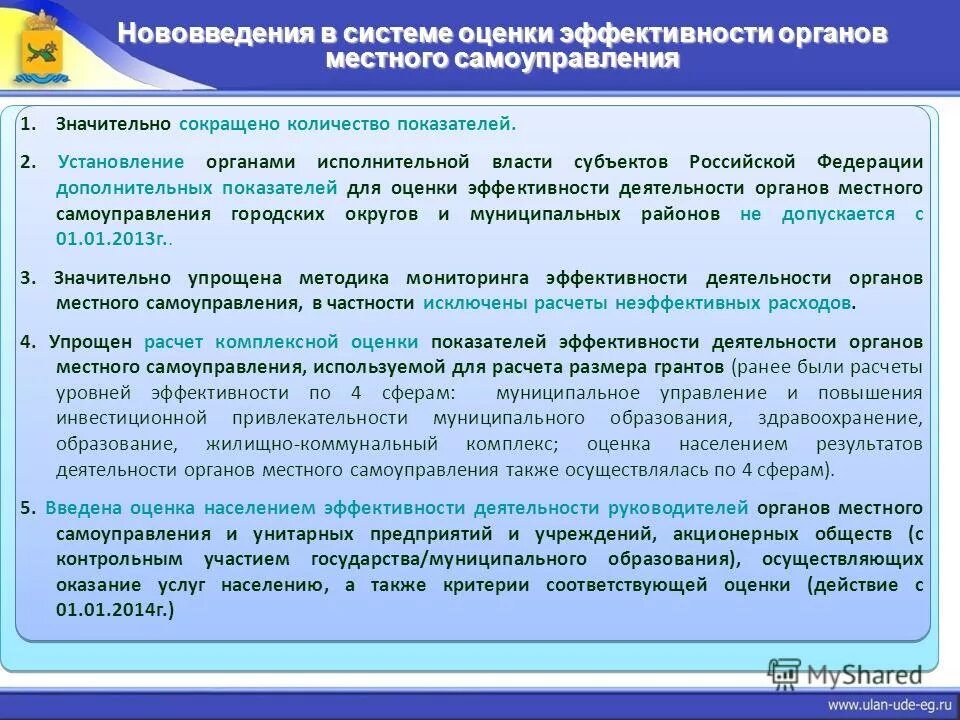 Нововведения в системе оценки эффективности органов местного самоуправления

1. Значительно сокращено количество показателей.

2. Установление органами исполнительной власти субъектов Российской Федерации дополнительных показателей для оценки эффективности деятельности органов местного самоуправления городских округов и муниципальных районов не допускается с 01.01.2013г..

3. Значительно упрощена методика мониторинга эффективности деятельности органов местного самоуправления, в частности исключены расчеты неэффективных расходов.

4. Упрощен расчет комплексной оценки показателей эффективности деятельности органов местного самоуправления, используемой для расчета размера грантов (ранее были расчеты уровней эффективности по 4 сферам: муниципальное управление и повышения инвестиционной привлекательности муниципального образования, здравоохранение, образование, жилищно-коммунальный комплекс; оценка населением результатов деятельности органов местного самоуправления также осуществлялась по 4 сферам).

5. Введена оценка населением эффективности деятельности руководителей органов местного самоуправления и унитарных предприятий и учреждений, акционерных обществ (с контрольным участием государства/муниципального образования), осуществляющих оказание услуг населению, а также критерии соответствующей оценки (действие с 01.01.2014г.)

MyShared

www.ulan-ude-eg.ru